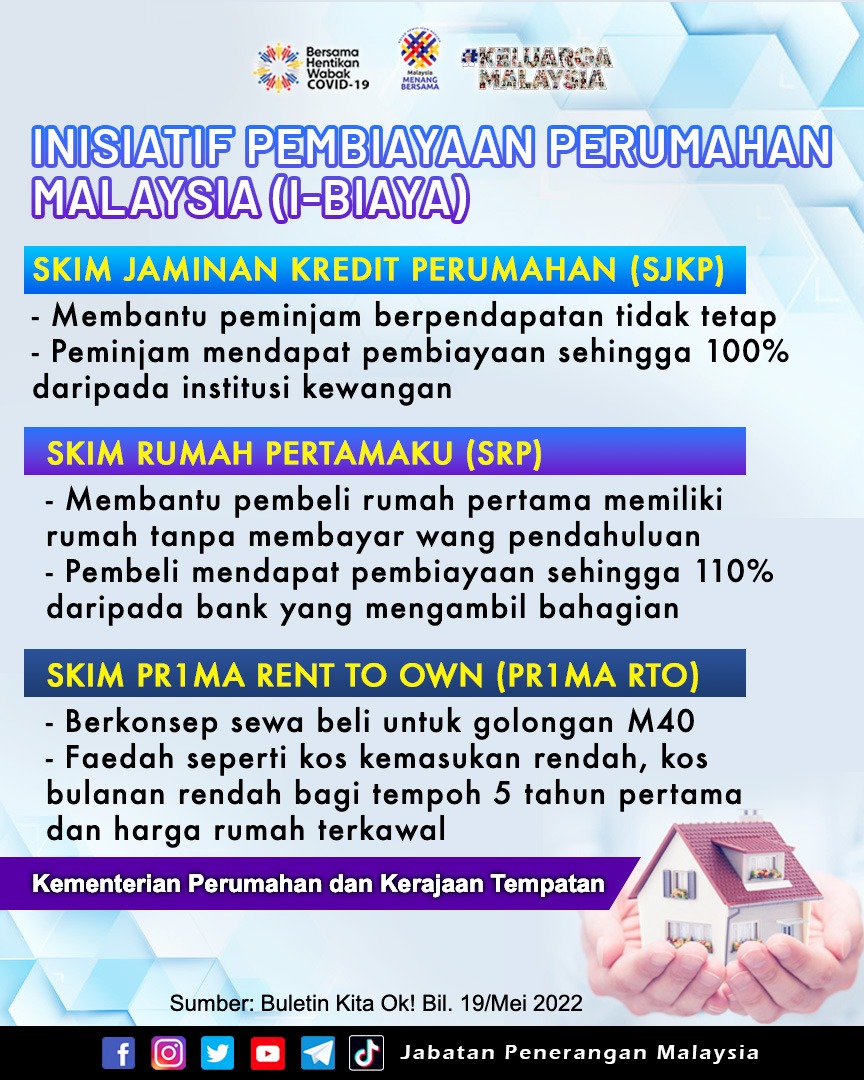 Bersama Hentikan Wabak COVID-19

Malaysia MENANG BERSAMA

#KELUARGA MALAYSIA

INISIATIF PEMBIAYAAN PERUMAHAN MALAYSIA (I-BIAYA)

SKIM JAMINAN KREDIT PERUMAHAN (SJKP)

- Membantu peminjam berpendapatan tidak tetap
- Peminjam mendapat pembiayaan sehingga 100% daripada institusi kewangan

SKIM RUMAH PERTAMAKU (SRP)

- Membantu pembeli rumah pertama memiliki rumah tanpa membayar wang pendahuluan
- Pembeli mendapat pembiayaan sehingga 110% daripada bank yang mengambil bahagian

SKIM PR1MA RENT TO OWN (PR1MA RTO)

- Berkonsep sewa beli untuk golongan M40
- Faedah seperti kos kemasukan rendah, kos bulanan rendah bagi tempoh 5 tahun pertama dan harga rumah terkawal

Kementerian Perumahan dan Kerajaan Tempatan

Sumber: Buletin Kita Ok! Bil. 19/Mei 2022

Jabatan Penerangan Malaysia